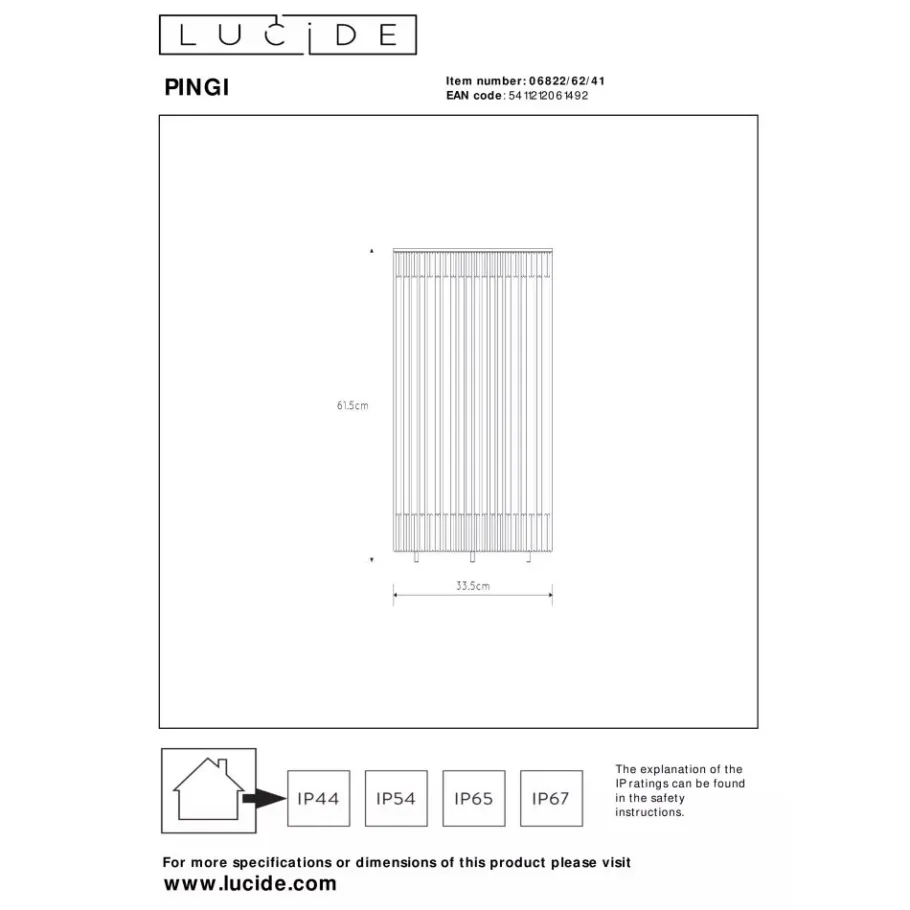 LUCIDE

PINGI

Item number: 06822/62/41
EAN code: 5411212061492

61.5cm

33.5cm

IP44 IP54 IP65 IP67

The explanation of the IP ratings can be found in the safety instructions.

For more specifications or dimensions of this product please visit
www.lucide.com